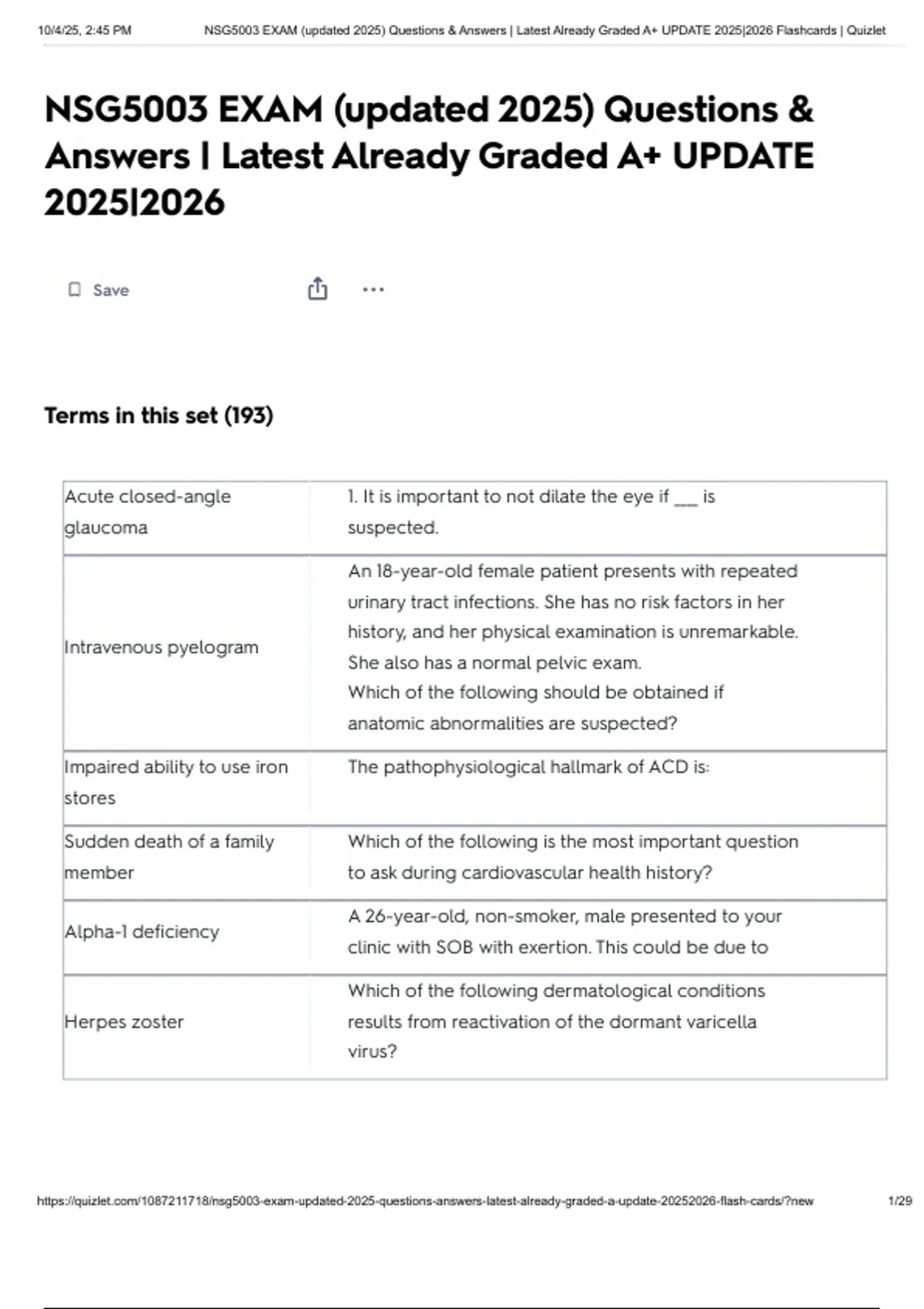 10/4/25, 2:45 PM NSG5003 EXAM (updated 2025) Questions & Answers | Latest Already Graded A+ UPDATE 2025|2026 Flashcards | Quizlet

NSG5003 EXAM (updated 2025) Questions & Answers | Latest Already Graded A+ UPDATE 2025|2026

Save

Terms in this set (193)

| | |
|---|---|
| Acute closed-angle glaucoma | 1. It is important to not dilate the eye if ___ is suspected. |
| Intravenous pyelogram | An 18-year-old female patient presents with repeated urinary tract infections. She has no risk factors in her history, and her physical examination is unremarkable. She also has a normal pelvic exam. Which of the following should be obtained if anatomic abnormalities are suspected? |
| Impaired ability to use iron stores | The pathophysiological hallmark of ACD is: |
| Sudden death of a family member | Which of the following is the most important question to ask during cardiovascular health history? |
| Alpha-1 deficiency | A 26-year-old, non-smoker, male presented to your clinic with SOB with exertion. This could be due to |
| Herpes zoster | Which of the following dermatological conditions results from reactivation of the dormant varicella virus? |

https://quizlet.com/1087211718/nsg5003-exam-updated-2025-questions-answers-latest-already-graded-a-update-20252026-flash-cards/?new 1/29